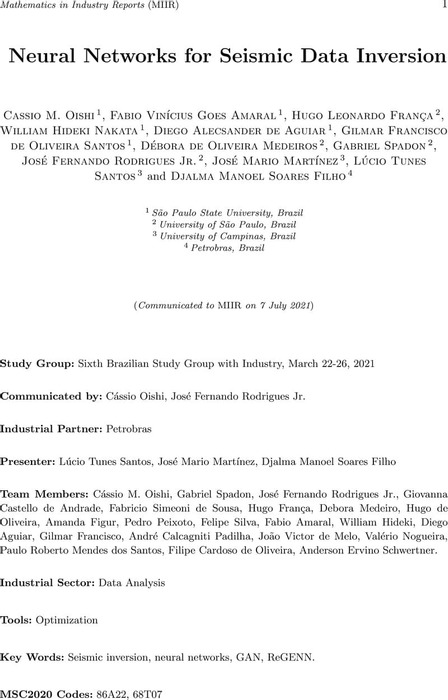 Mathematics in Industry Reports (MIIR) 1

Neural Networks for Seismic Data Inversion

Cassio M. Oishi $^1$, Fabio Vinícius Goes Amaral $^1$, Hugo Leonardo França $^2$, William Hideki Nakata $^1$, Diego Alecsander de Aguiar $^1$, Gilmar Francisco de Oliveira Santos $^1$, Débora de Oliveira Medeiros $^2$, Gabriel Spadon $^2$, José Fernando Rodrigues Jr. $^2$, José Mario Martínez $^3$, Lúcio Tunes Santos $^3$ and Djalma Manoel Soares Filho $^4$

$^1$ São Paulo State University, Brazil
$^2$ University of São Paulo, Brazil
$^3$ University of Campinas, Brazil
$^4$ Petrobras, Brazil

(Communicated to MIIR on 7 July 2021)

Study Group: Sixth Brazilian Study Group with Industry, March 22-26, 2021

Communicated by: Cássio Oishi, José Fernando Rodrigues Jr.

Industrial Partner: Petrobras

Presenter: Lúcio Tunes Santos, José Mario Martínez, Djalma Manoel Soares Filho

Team Members: Cássio M. Oishi, Gabriel Spadon, José Fernando Rodrigues Jr., Giovanna Castello de Andrade, Fabricio Simeoni de Sousa, Hugo França, Debora Medeiro, Hugo de Oliveira, Amanda Figur, Pedro Peixoto, Felipe Silva, Fabio Amaral, William Hideki, Diego Aguiar, Gilmar Francisco, André Calcagniti Padilha, João Victor de Melo, Valério Nogueira, Paulo Roberto Mendes dos Santos, Filipe Cardoso de Oliveira, Anderson Ervino Schwertner.

Industrial Sector: Data Analysis

Tools: Optimization

Key Words: Seismic inversion, neural networks, GAN, ReGENN.

MSC2020 Codes: 86A22, 68T07